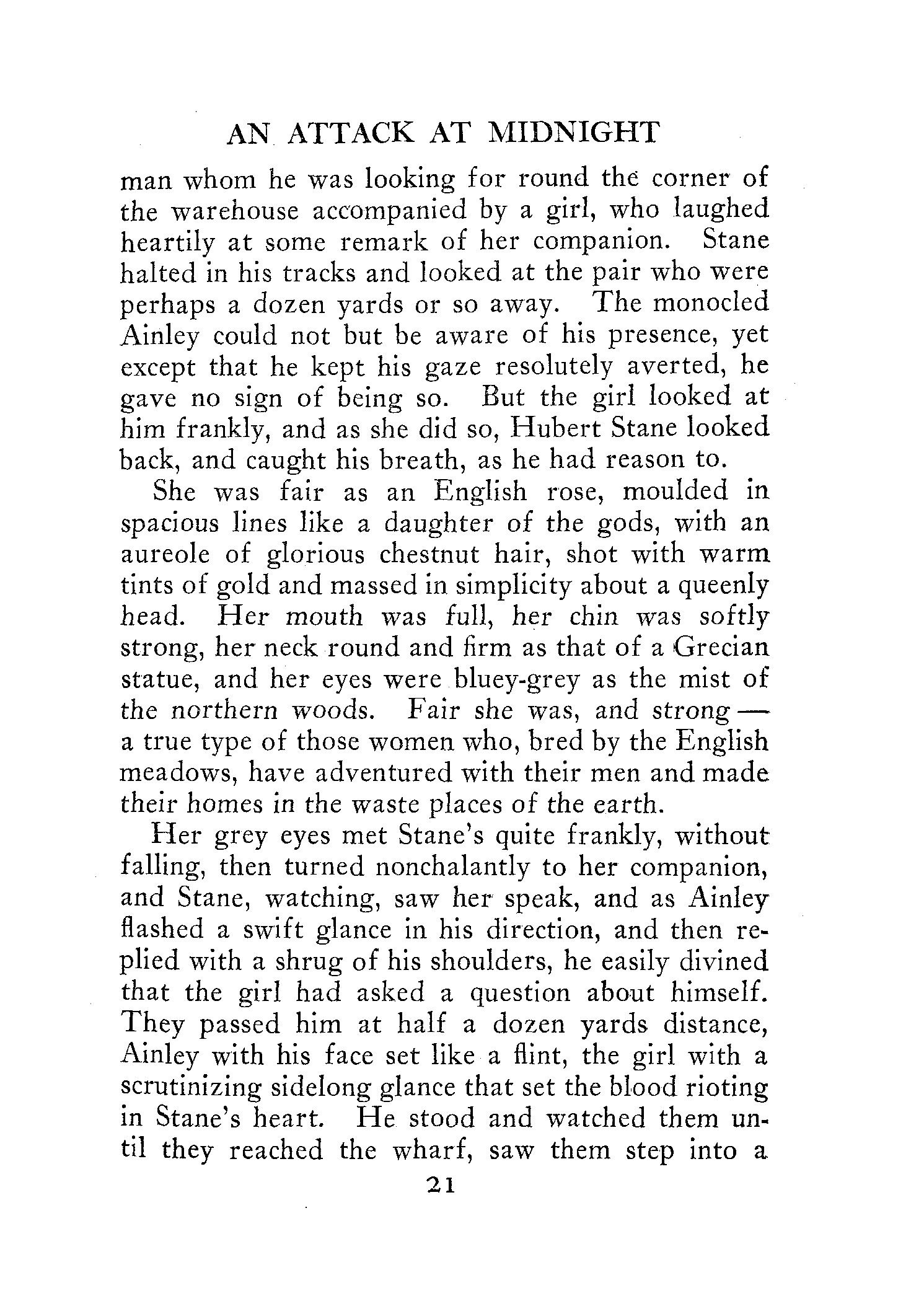 AN ATTACK AT MIDNIGHT

man whom he was looking for round the corner of the warehouse accompanied by a girl, who laughed heartily at some remark of her companion. Stane halted in his tracks and looked at the pair who were perhaps a dozen yards or so away. The monocled Ainley could not but be aware of his presence, yet except that he kept his gaze resolutely averted, he gave no sign of being so. But the girl looked at him frankly, and as she did so, Hubert Stane looked back, and caught his breath, as he had reason to.

She was fair as an English rose, moulded in spacious lines like a daughter of the gods, with an aureole of glorious chestnut hair, shot with warm tints of gold and massed in simplicity about a queenly head. Her mouth was full, her chin was softly strong, her neck round and firm as that of a Grecian statue, and her eyes were bluey-grey as the mist of the northern woods. Fair she was, and strong — a true type of those women who, bred by the English meadows, have adventured with their men and made their homes in the waste places of the earth.

Her grey eyes met Stane's quite frankly, without falling, then turned nonchalantly to her companion, and Stane, watching, saw her speak, and as Ainley flashed a swift glance in his direction, and then replied with a shrug of his shoulders, he easily divined that the girl had asked a question about himself. They passed him at half a dozen yards distance, Ainley with his face set like a flint, the girl with a scrutinizing sidelong glance that set the blood rioting in Stane's heart. He stood and watched them until they reached the wharf, saw them step into a

21